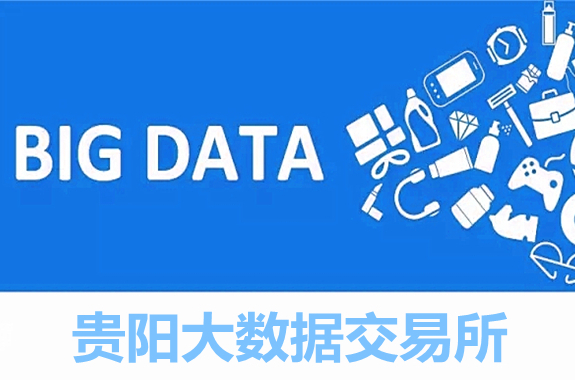 BIG DATA

贵阳大数据交易所